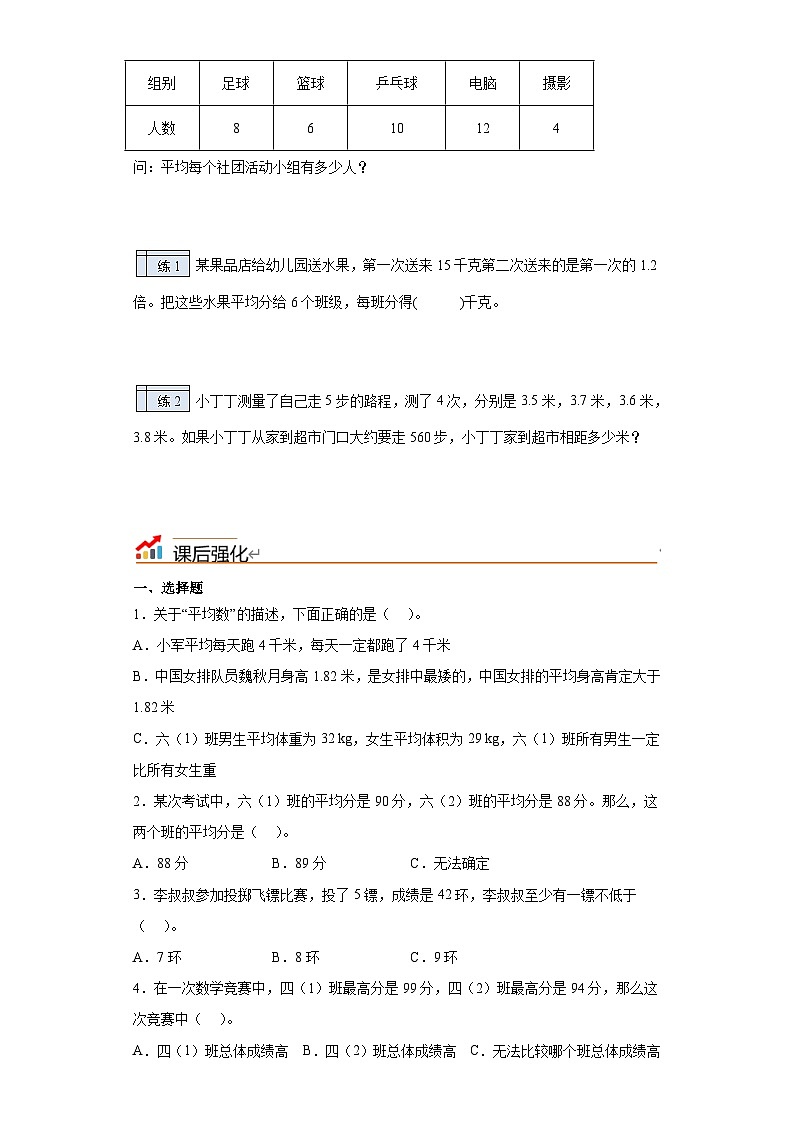 | 组别 | 足球 | 篮球 | 乒乓球 | 电脑 | 摄影 |
|---|---|---|---|---|---|
| 人数 | 8 | 6 | 10 | 12 | 4 |

问：平均每个社团活动小组有多少人？

练 1 某果品店给幼儿园送水果，第一次送来 15 千克第二次送来的是第一次的 1.2 倍。把这些水果平均分给 6 个班级，每班分得(　　)千克。

练 2 小丁丁测量了自己走 5 步的路程，测了 4 次，分别是 3.5 米，3.7 米，3.6 米，3.8 米。如果小丁丁从家到超市门口大约要走 560 步，小丁丁家到超市相距多少米？

课后强化

一、选择题

1．关于“平均数”的描述，下面正确的是（　）。

A．小军平均每天跑 4 千米，每天一定都跑了 4 千米

B．中国女排队员魏秋月身高 1.82 米，是女排中最矮的，中国女排的平均身高肯定大于 1.82 米

C．六（1）班男生平均体重为 32 kg，女生平均体积为 29 kg，六（1）班所有男生一定比所有女生重

2．某次考试中，六（1）班的平均分是 90 分，六（2）班的平均分是 88 分。那么，这两个班的平均分是（　）。

A．88 分　　B．89 分　　C．无法确定

3．李叔叔参加投掷飞镖比赛，投了 5 镖，成绩是 42 环，李叔叔至少有一镖不低于（　）。

A．7 环　　B．8 环　　C．9 环

4．在一次数学竞赛中，四（1）班最高分是 99 分，四（2）班最高分是 94 分，那么这次竞赛中（　）。

A．四（1）班总体成绩高　B．四（2）班总体成绩高　C．无法比较哪个班总体成绩高